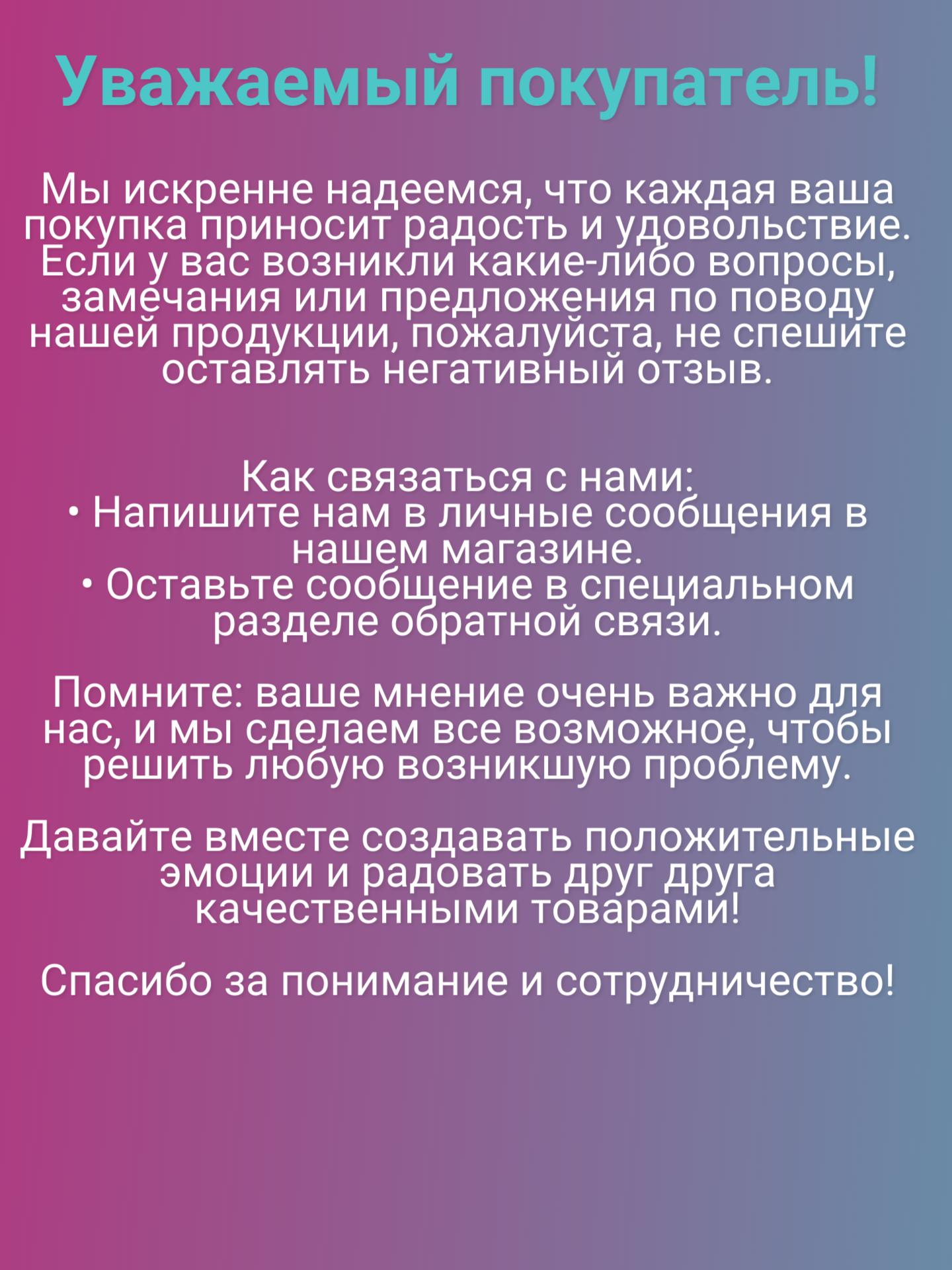 Уважаемый покупатель!

Мы искренне надеемся, что каждая ваша покупка приносит радость и удовольствие. Если у вас возникли какие-либо вопросы, замечания или предложения по поводу нашей продукции, пожалуйста, не спешите оставлять негативный отзыв.

Как связаться с нами:
• Напишите нам в личные сообщения в нашем магазине.
• Оставьте сообщение в специальном разделе обратной связи.

Помните: ваше мнение очень важно для нас, и мы сделаем все возможное, чтобы решить любую возникшую проблему.

Давайте вместе создавать положительные эмоции и радовать друг друга качественными товарами!

Спасибо за понимание и сотрудничество!